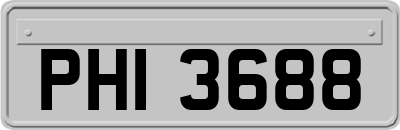 PHI 3688